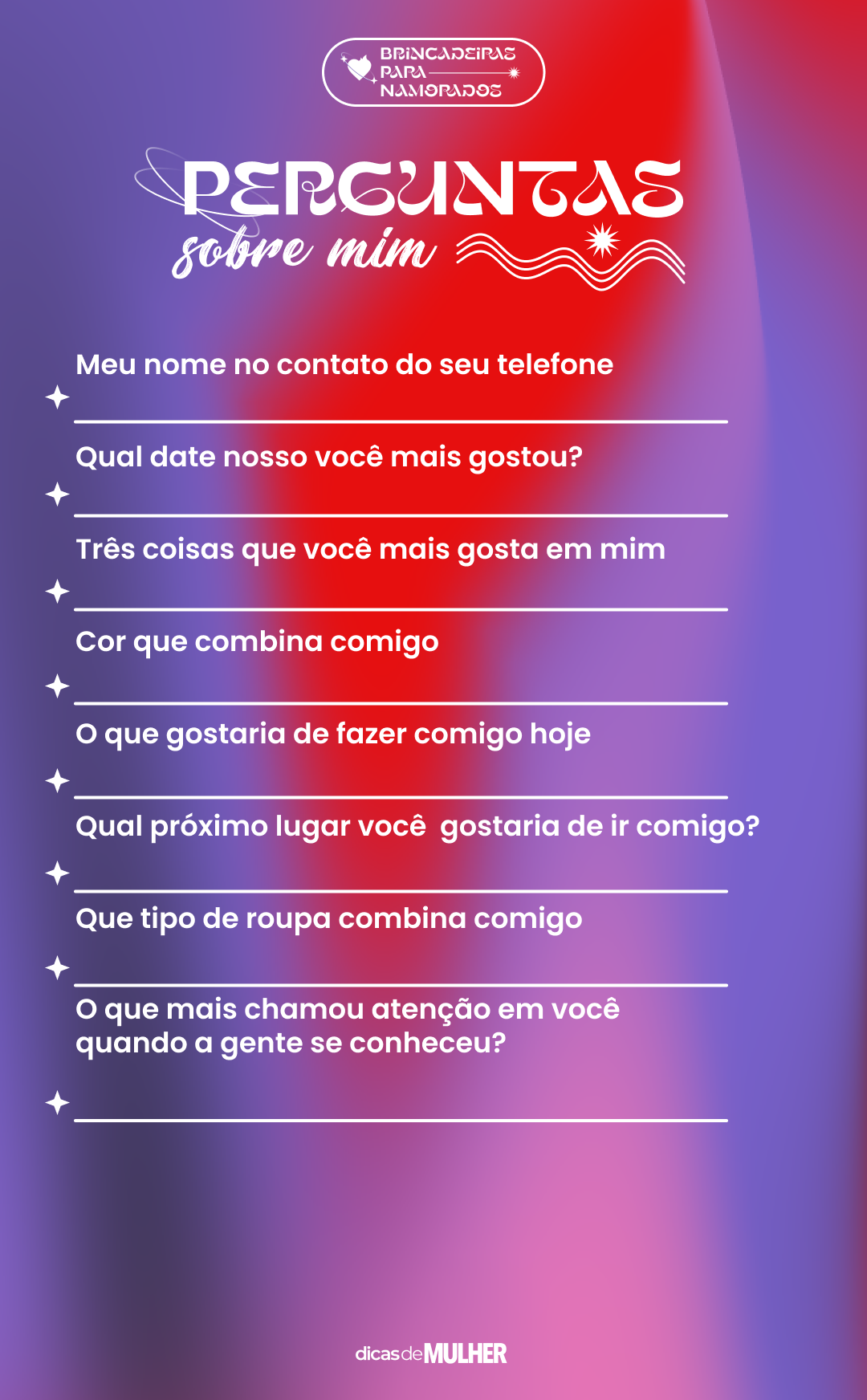 BRINCADEIRAS PARA NAMORADOS

PERGUNTAS
sobre mim

Meu nome no contato do seu telefone

Qual date nosso você mais gostou?

Três coisas que você mais gosta em mim

Cor que combina comigo

O que gostaria de fazer comigo hoje

Qual próximo lugar você gostaria de ir comigo?

Que tipo de roupa combina comigo

O que mais chamou atenção em você quando a gente se conheceu?

dicasdeMULHER